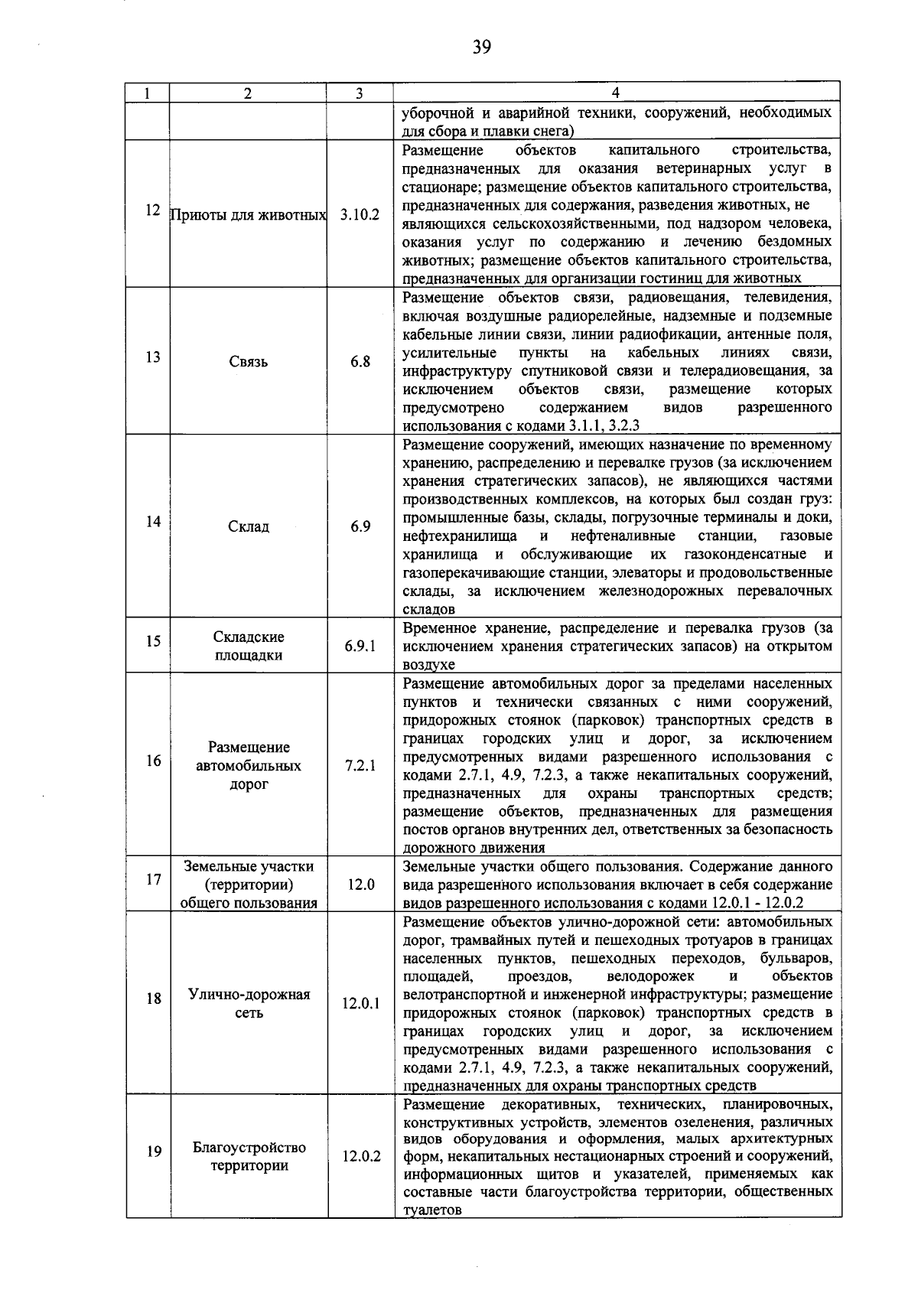 39

| 1 | 2 | 3 | 4 |
|---|---|---|---|
| | | | уборочной и аварийной техники, сооружений, необходимых для сбора и плавки снега) |
| 12 | Приюты для животных | 3.10.2 | Размещение объектов капитального строительства, предназначенных для оказания ветеринарных услуг в стационаре; размещение объектов капитального строительства, предназначенных для содержания, разведения животных, не являющихся сельскохозяйственными, под надзором человека, оказания услуг по содержанию и лечению бездомных животных; размещение объектов капитального строительства, предназначенных для организации гостиниц для животных |
| 13 | Связь | 6.8 | Размещение объектов связи, радиовещания, телевидения, включая воздушные радиорелейные, надземные и подземные кабельные линии связи, линии радиофикации, антенные поля, усилительные пункты на кабельных линиях связи, инфраструктуру спутниковой связи и телерадиовещания, за исключением объектов связи, размещение которых предусмотрено содержанием видов разрешенного использования с кодами 3.1.1, 3.2.3 |
| 14 | Склад | 6.9 | Размещение сооружений, имеющих назначение по временному хранению, распределению и перевалке грузов (за исключением хранения стратегических запасов), не являющихся частями производственных комплексов, на которых был создан груз: промышленные базы, склады, погрузочные терминалы и доки, нефтехранилища и нефтеналивные станции, газовые хранилища и обслуживающие их газоконденсатные и газоперекачивающие станции, элеваторы и продовольственные склады, за исключением железнодорожных перевалочных складов |
| 15 | Складские площадки | 6.9.1 | Временное хранение, распределение и перевалка грузов (за исключением хранения стратегических запасов) на открытом воздухе |
| 16 | Размещение автомобильных дорог | 7.2.1 | Размещение автомобильных дорог за пределами населенных пунктов и технически связанных с ними сооружений, придорожных стоянок (парковок) транспортных средств в границах городских улиц и дорог, за исключением предусмотренных видами разрешенного использования с кодами 2.7.1, 4.9, 7.2.3, а также некапитальных сооружений, предназначенных для охраны транспортных средств; размещение объектов, предназначенных для размещения постов органов внутренних дел, ответственных за безопасность дорожного движения |
| 17 | Земельные участки (территории) общего пользования | 12.0 | Земельные участки общего пользования. Содержание данного вида разрешенного использования включает в себя содержание видов разрешенного использования с кодами 12.0.1 - 12.0.2 |
| 18 | Улично-дорожная сеть | 12.0.1 | Размещение объектов улично-дорожной сети: автомобильных дорог, трамвайных путей и пешеходных тротуаров в границах населенных пунктов, пешеходных переходов, бульваров, площадей, проездов, велодорожек и объектов велотранспортной и инженерной инфраструктуры; размещение придорожных стоянок (парковок) транспортных средств в границах городских улиц и дорог, за исключением предусмотренных видами разрешенного использования с кодами 2.7.1, 4.9, 7.2.3, а также некапитальных сооружений, предназначенных для охраны транспортных средств |
| 19 | Благоустройство территории | 12.0.2 | Размещение декоративных, технических, планировочных, конструктивных устройств, элементов озеленения, различных видов оборудования и оформления, малых архитектурных форм, некапитальных нестационарных строений и сооружений, информационных щитов и указателей, применяемых как составные части благоустройства территории, общественных туалетов |